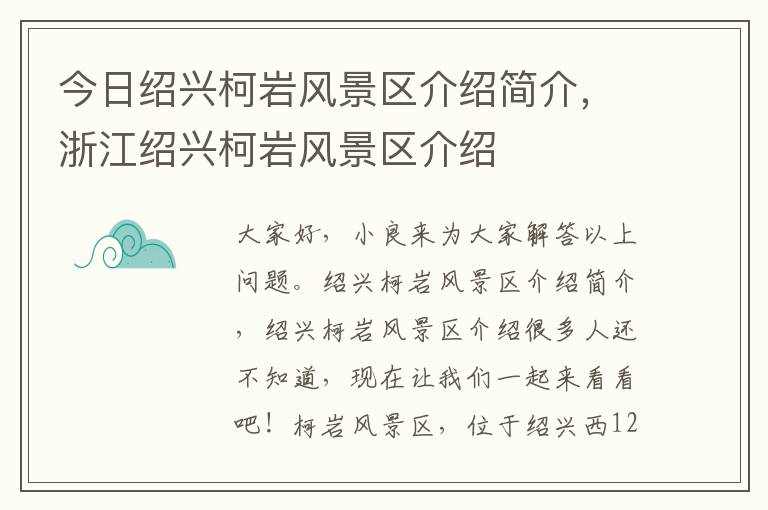 今日绍兴柯岩风景区介绍简介，浙江绍兴柯岩风景区介绍

大家好，小良来为大家解答以上问题。绍兴柯岩风景区介绍简介，绍兴柯岩风景区介绍很多人还不知道，现在让我们一起来看看吧！柯岩风景区，位于绍兴西12